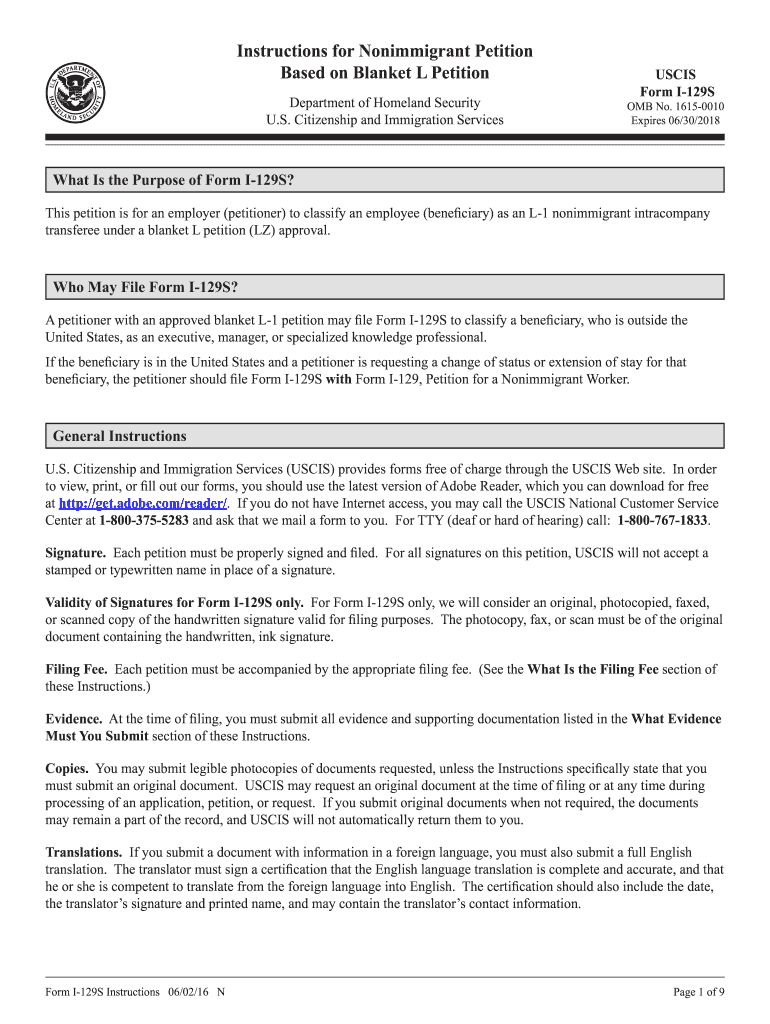 U.S. DEPARTMENT OF HOMELAND SECURITY

Instructions for Nonimmigrant Petition Based on Blanket L Petition

Department of Homeland Security
U.S. Citizenship and Immigration Services

USCIS
Form I-129S
OMB No. 1615-0010
Expires 06/30/2018

What Is the Purpose of Form I-129S?

This petition is for an employer (petitioner) to classify an employee (beneficiary) as an L-1 nonimmigrant intracompany transferee under a blanket L petition (LZ) approval.

Who May File Form I-129S?

A petitioner with an approved blanket L-1 petition may file Form I-129S to classify a beneficiary, who is outside the United States, as an executive, manager, or specialized knowledge professional.

If the beneficiary is in the United States and a petitioner is requesting a change of status or extension of stay for that beneficiary, the petitioner should file Form I-129S with Form I-129, Petition for a Nonimmigrant Worker.

General Instructions

U.S. Citizenship and Immigration Services (USCIS) provides forms free of charge through the USCIS Web site. In order to view, print, or fill out our forms, you should use the latest version of Adobe Reader, which you can download for free at http://get.adobe.com/reader/. If you do not have Internet access, you may call the USCIS National Customer Service Center at 1-800-375-5283 and ask that we mail a form to you. For TTY (deaf or hard of hearing) call: 1-800-767-1833.

Signature. Each petition must be properly signed and filed. For all signatures on this petition, USCIS will not accept a stamped or typewritten name in place of a signature.

Validity of Signatures for Form I-129S only. For Form I-129S only, we will consider an original, photocopied, faxed, or scanned copy of the handwritten signature valid for filing purposes. The photocopy, fax, or scan must be of the original document containing the handwritten, ink signature.

Filing Fee. Each petition must be accompanied by the appropriate filing fee. (See the What Is the Filing Fee section of these Instructions.)

Evidence. At the time of filing, you must submit all evidence and supporting documentation listed in the What Evidence Must You Submit section of these Instructions.

Copies. You may submit legible photocopies of documents requested, unless the Instructions specifically state that you must submit an original document. USCIS may request an original document at the time of filing or at any time during processing of an application, petition, or request. If you submit original documents when not required, the documents may remain a part of the record, and USCIS will not automatically return them to you.

Translations. If you submit a document with information in a foreign language, you must also submit a full English translation. The translator must sign a certification that the English language translation is complete and accurate, and that he or she is competent to translate from the foreign language into English. The certification should also include the date, the translator's signature and printed name, and may contain the translator's contact information.

Form I-129S Instructions 06/02/16 N

Page 1 of 9